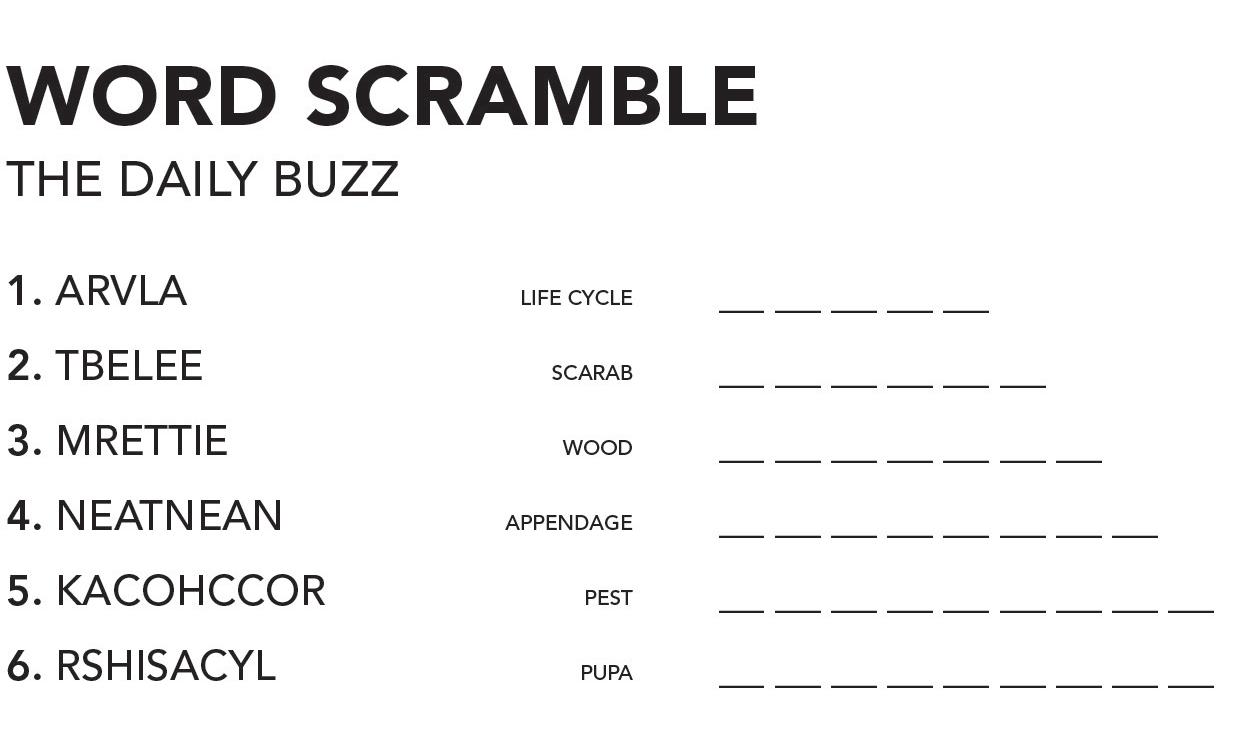 WORD SCRAMBLE
THE DAILY BUZZ

1. ARVLA LIFE CYCLE ____ ____ ____ ____ ____

2. TBELEE SCARAB ____ ____ ____ ____ ____ ____

3. MRETTIE WOOD ____ ____ ____ ____ ____ ____ ____

4. NEATNEAN APPENDAGE ____ ____ ____ ____ ____ ____ ____ ____

5. KACOHCCOR PEST ____ ____ ____ ____ ____ ____ ____ ____ ____

6. RSHISACYL PUPA ____ ____ ____ ____ ____ ____ ____ ____ ____